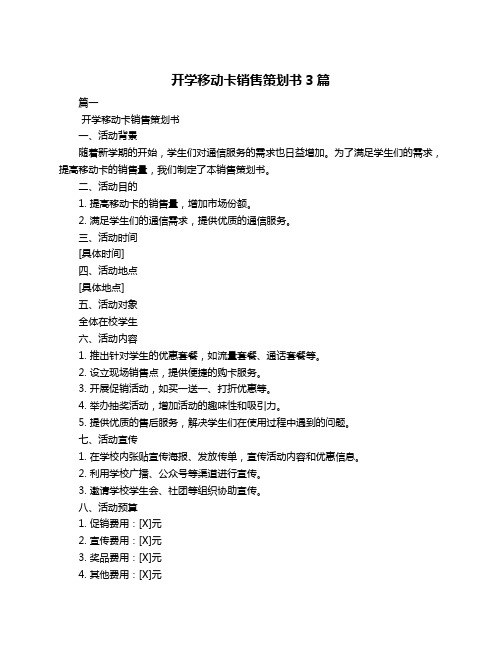 开学移动卡销售策划书 3 篇

篇一

开学移动卡销售策划书

一、活动背景

随着新学期的开始，学生们对通信服务的需求也日益增加。为了满足学生们的需求，提高移动卡的销售量，我们制定了本销售策划书。

二、活动目的

1. 提高移动卡的销售量，增加市场份额。

2. 满足学生们的通信需求，提供优质的通信服务。

三、活动时间

[具体时间]

四、活动地点

[具体地点]

五、活动对象

全体在校学生

六、活动内容

1. 推出针对学生的优惠套餐，如流量套餐、通话套餐等。

2. 设立现场销售点，提供便捷的购卡服务。

3. 开展促销活动，如买一送一、打折优惠等。

4. 举办抽奖活动，增加活动的趣味性和吸引力。

5. 提供优质的售后服务，解决学生们在使用过程中遇到的问题。

七、活动宣传

1. 在学校内张贴宣传海报、发放传单，宣传活动内容和优惠信息。

2. 利用学校广播、公众号等渠道进行宣传。

3. 邀请学校学生会、社团等组织协助宣传。

八、活动预算

1. 促销费用：[X]元

2. 宣传费用：[X]元

3. 奖品费用：[X]元

4. 其他费用：[X]元